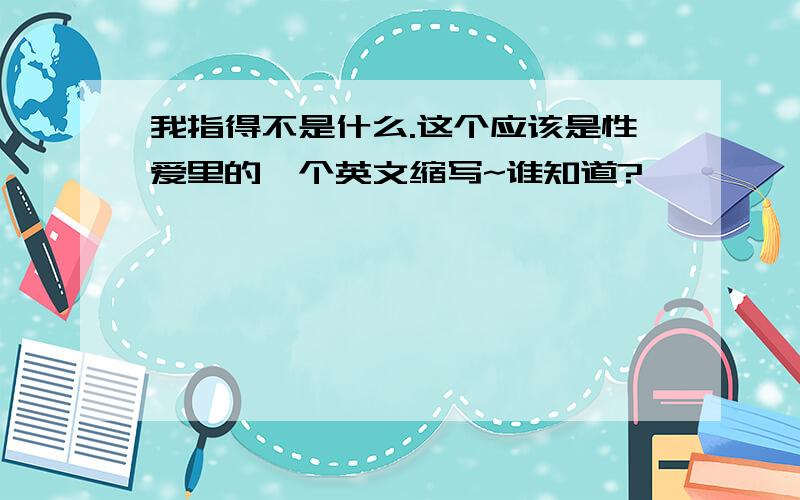 我指得不是什么.这个应该是性爱里的一个英文缩写~谁知道?